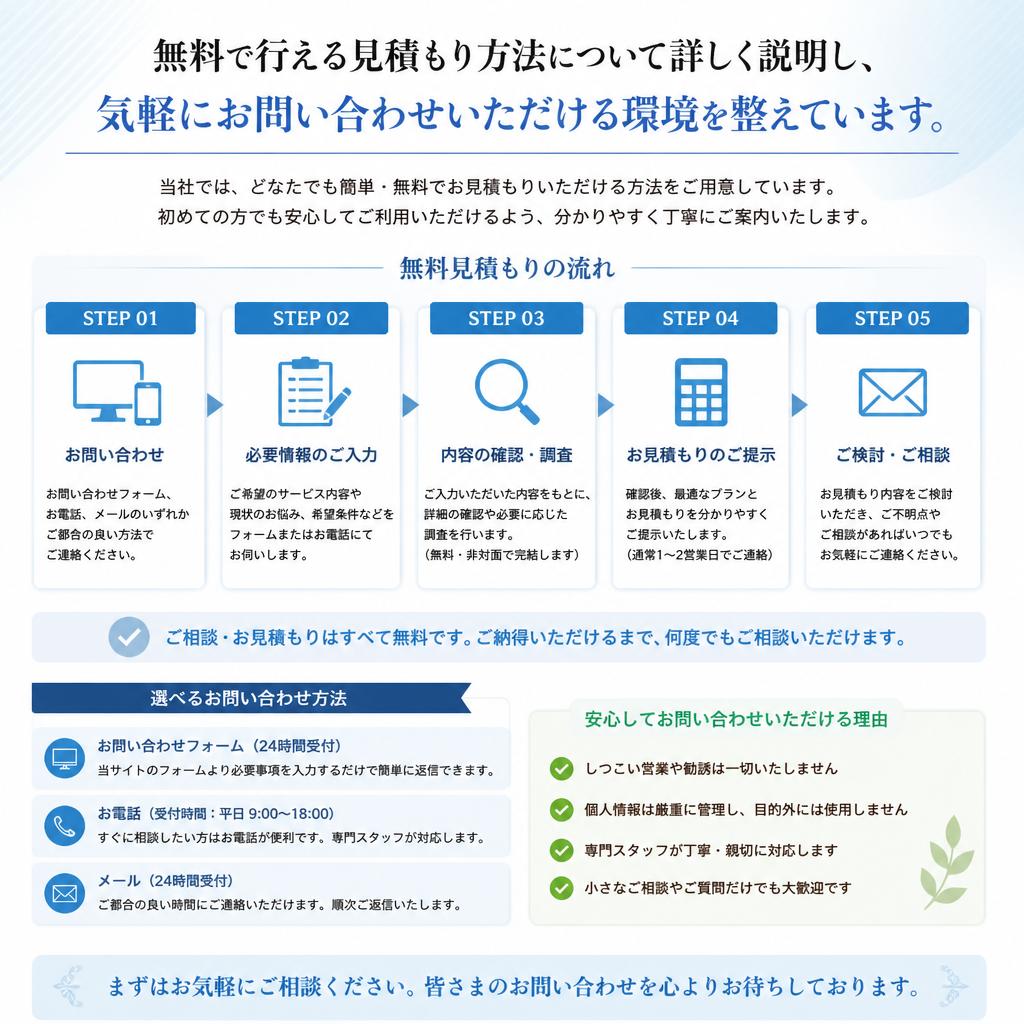 無料で行える見積もり方法について詳しく説明し、
気軽にお問い合わせいただける環境を整えています。

当社では、どなたでも簡単・無料でお見積もりいただける方法をご用意しています。
初めての方でも安心してご利用いただけるよう、分かりやすく丁寧にご案内いたします。

無料見積もりの流れ

STEP 01
お問い合わせ
お問い合わせフォーム、お電話、メールのいずれかご都合の良い方法でご連絡ください。

STEP 02
必要情報のご入力
ご希望のサービス内容や現状のお悩み、希望条件などをフォームまたはお電話にてお伺いします。

STEP 03
内容の確認・調査
ご入力いただいた内容をもとに、詳細の確認や必要に応じた調査を行います。
（無料・非対面で完結します）

STEP 04
お見積もりのご提示
確認後、最適なプランとお見積もりを分かりやすくご提示いたします。
（通常1〜2営業日でご連絡）

STEP 05
ご検討・ご相談
お見積もり内容をご検討いただき、ご不明点やご相談があればいつでもお気軽にご連絡ください。

ご相談・お見積もりはすべて無料です。ご納得いただけるまで、何度でもご相談いただけます。

選べるお問い合わせ方法

お問い合わせフォーム（24時間受付）
当サイトのフォームより必要事項を入力するだけで簡単に返信できます。

お電話（受付時間：平日 9:00〜18:00）
すぐに相談したい方はお電話が便利です。専門スタッフが対応します。

メール（24時間受付）
ご都合の良い時間にご連絡いただけます。順次ご返信いたします。

安心してお問い合わせいただける理由
しつこい営業や勧誘は一切いたしません
個人情報は厳重に管理し、目的外には使用しません
専門スタッフが丁寧・親切に対応します
小さなご相談やご質問だけでも大歓迎です

まずはお気軽にご相談ください。皆さまのお問い合わせを心よりお待ちしております。